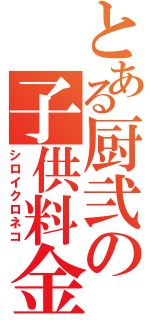 とある厨弐の
子供料金
シロイクロネコ